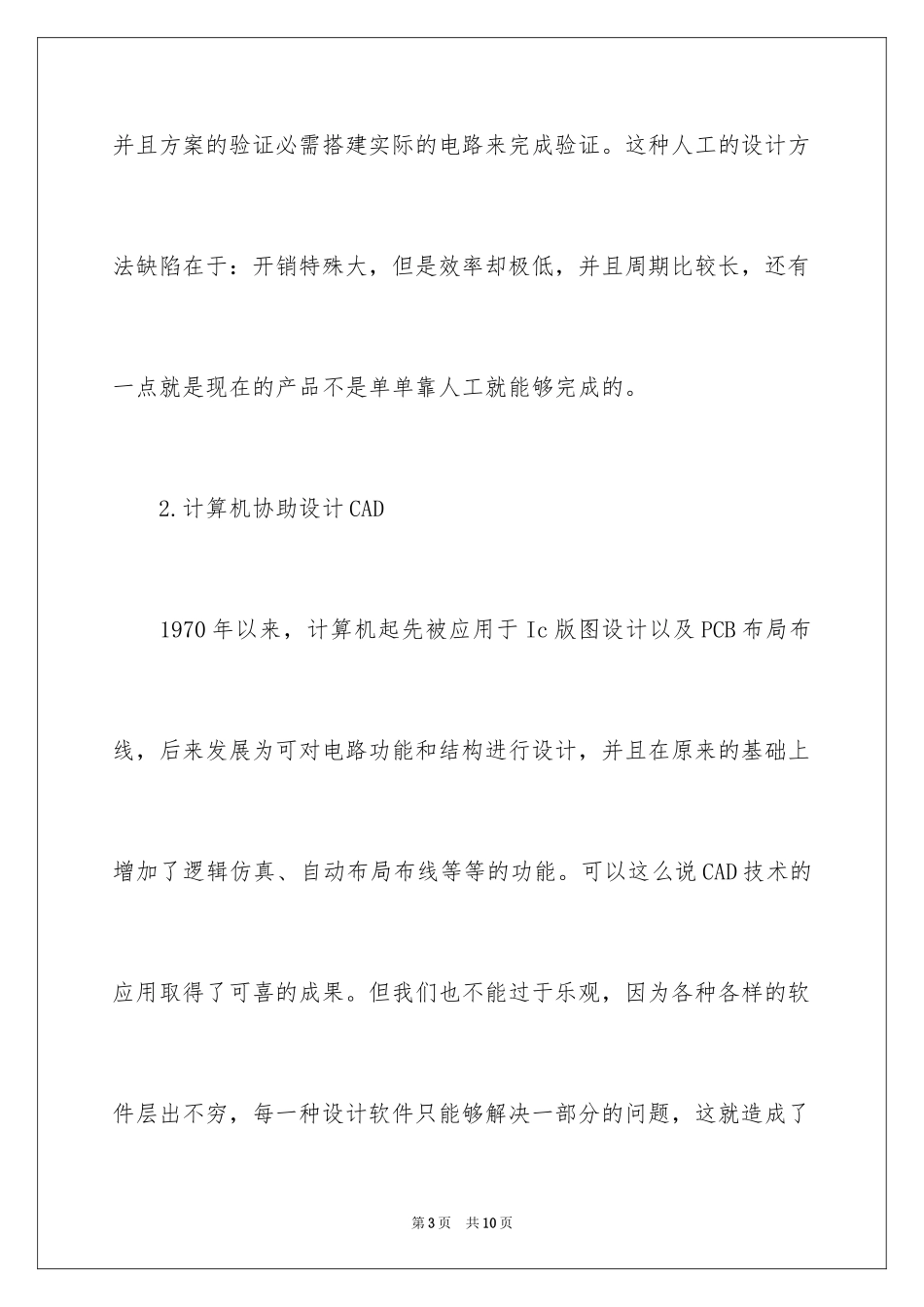 并且方案的验证必需搭建实际的电路来完成验证。这种人工的设计方法缺陷在于：开销特殊大，但是效率却极低，并且周期比较长，还有一点就是现在的产品不是单单靠人工就能够完成的。

2.计算机协助设计CAD

1970年以来，计算机起先被应用于Ic版图设计以及PCB布局布线，后来发展为可对电路功能和结构进行设计，并且在原来的基础上增加了逻辑仿真、自动布局布线等等的功能。可以这么说CAD技术的应用取得了可喜的成果。但我们也不能过于乐观，因为各种各样的软件层出不穷，每一种设计软件只能够解决一部分的问题，这就造成了

第3页 共10页